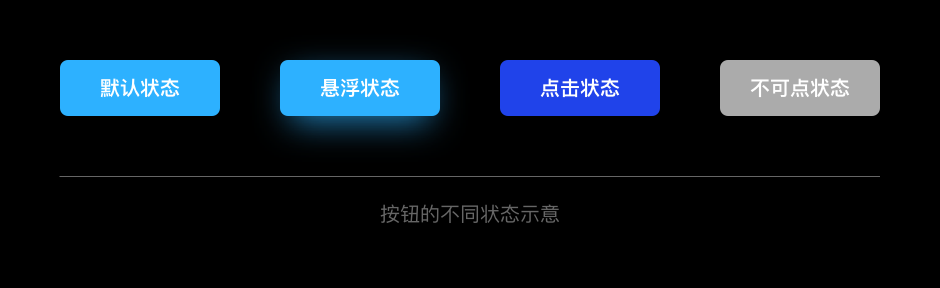 默认状态

悬浮状态

点击状态

不可点状态

按钮的不同状态示意